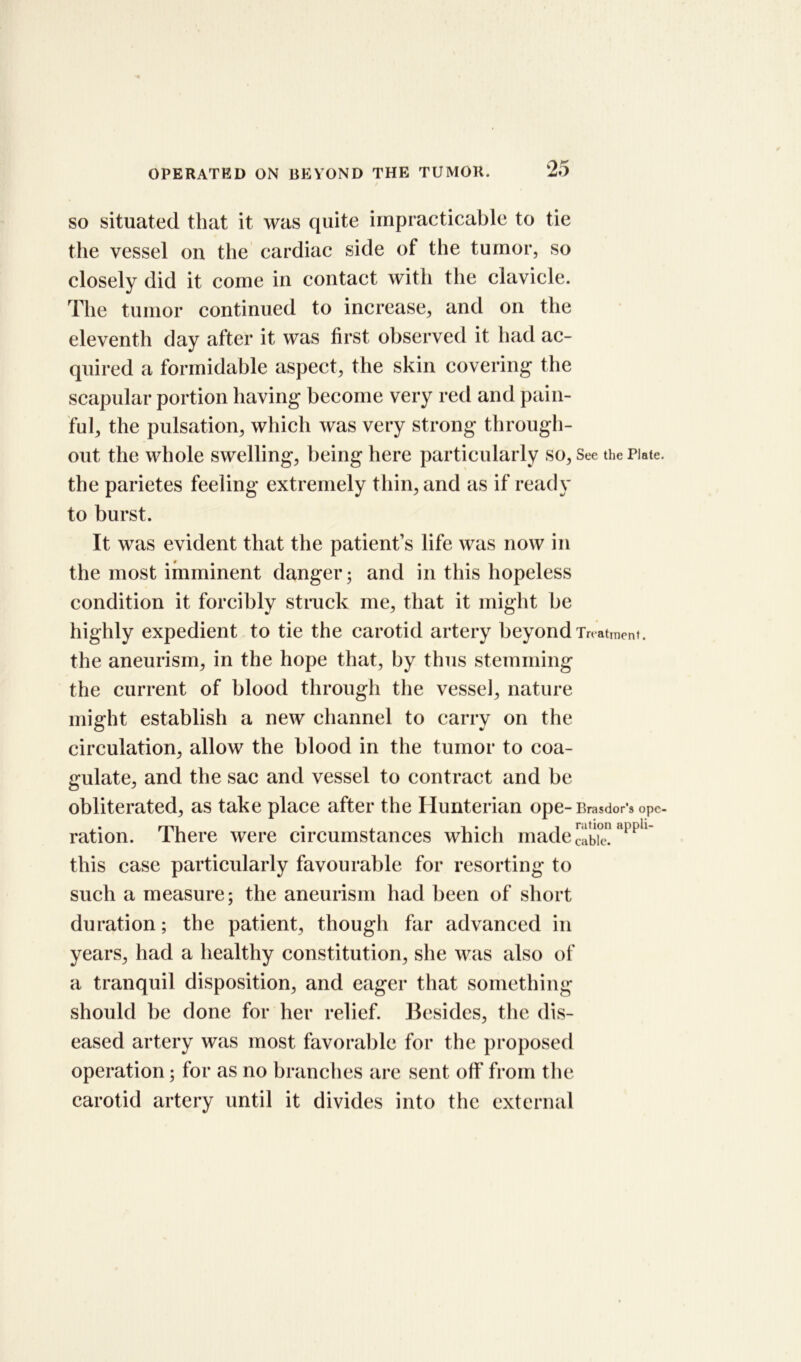 OPERATED ON BEYOND THE TUMOR. 25

so situated that it was quite impracticable to tie the vessel on the cardiac side of the tumor, so closely did it come in contact with the clavicle. The tumor continued to increase, and on the eleventh day after it was first observed it had acquired a formidable aspect, the skin covering the scapular portion having become very red and painful, the pulsation, which was very strong throughout the whole swelling, being here particularly so, the parietes feeling extremely thin, and as if ready to burst.

See the Plate.

It was evident that the patient's life was now in the most imminent danger; and in this hopeless condition it forcibly struck me, that it might be highly expedient to tie the carotid artery beyond the aneurism, in the hope that, by thus stemming the current of blood through the vessel, nature might establish a new channel to carry on the circulation, allow the blood in the tumor to coagulate, and the sac and vessel to contract and be obliterated, as take place after the Hunterian operation. There were circumstances which made this case particularly favourable for resorting to such a measure; the aneurism had been of short duration; the patient, though far advanced in years, had a healthy constitution, she was also of a tranquil disposition, and eager that something should be done for her relief. Besides, the diseased artery was most favorable for the proposed operation; for as no branches are sent off from the carotid artery until it divides into the external

Treatment.

Brasdor's operation applicable.